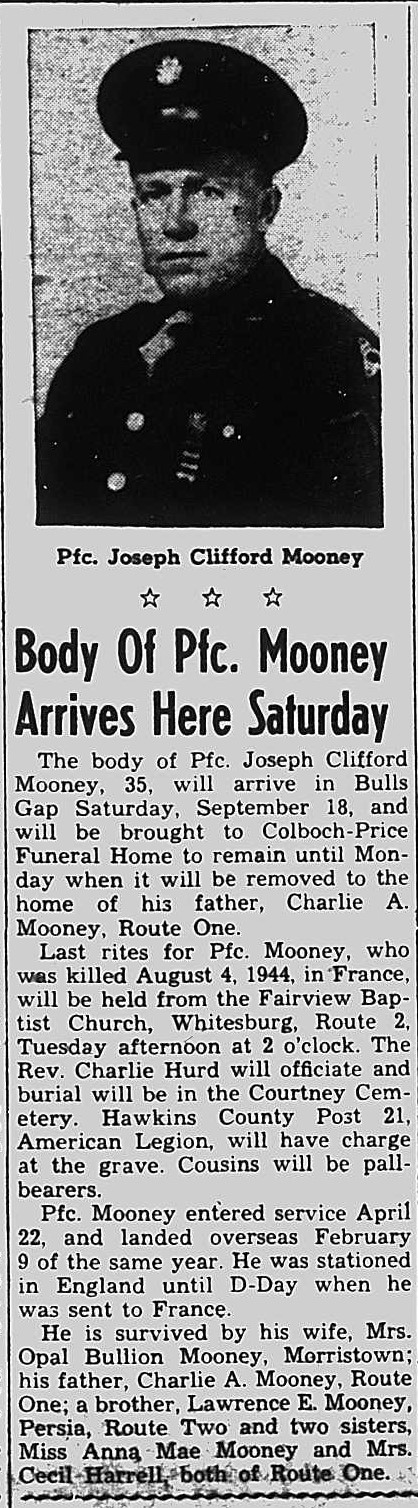 Pfc. Joseph Clifford Mooney

☆ ☆ ☆

Body Of Pfc. Mooney Arrives Here Saturday

The body of Pfc. Joseph Clifford Mooney, 35, will arrive in Bulls Gap Saturday, September 18, and will be brought to Colboch-Price Funeral Home to remain until Monday when it will be removed to the home of his father, Charlie A. Mooney, Route One.

Last rites for Pfc. Mooney, who was killed August 4, 1944, in France, will be held from the Fairview Baptist Church, Whitesburg, Route 2, Tuesday afternoon at 2 o'clock. The Rev. Charlie Hurd will officiate and burial will be in the Courtney Cemetery. Hawkins County Post 21, American Legion, will have charge at the grave. Cousins will be pallbearers.

Pfc. Mooney entered service April 22, and landed overseas February 9 of the same year. He was stationed in England until D-Day when he was sent to France.

He is survived by his wife, Mrs. Opal Bullion Mooney, Morristown; his father, Charlie A. Mooney, Route One; a brother, Lawrence E. Mooney, Persia, Route Two and two sisters, Miss Anna Mae Mooney and Mrs. Cecil Harrell, both of Route One.